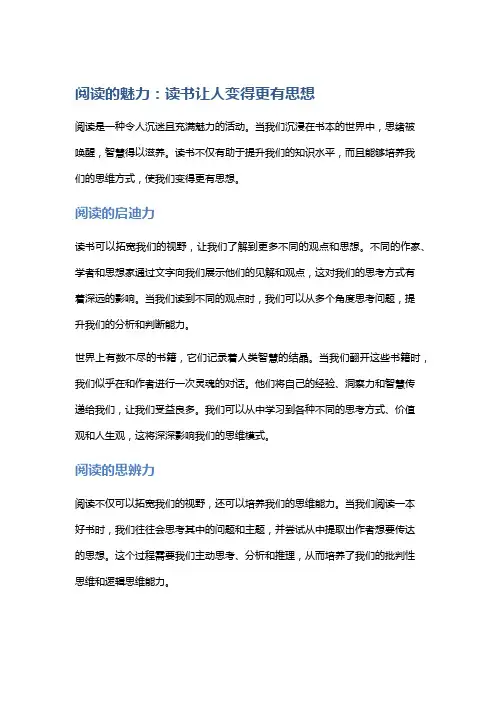 阅读的魅力：读书让人变得更有思想

阅读是一种令人沉迷且充满魅力的活动。当我们沉浸在书本的世界中，思绪被唤醒，智慧得以滋养。读书不仅有助于提升我们的知识水平，而且能够培养我们的思维方式，使我们变得更有思想。

阅读的启迪力

读书可以拓宽我们的视野，让我们了解到更多不同的观点和思想。不同的作家、学者和思想家通过文字向我们展示他们的见解和观点，这对我们的思考方式有着深远的影响。当我们读到不同的观点时，我们可以从多个角度思考问题，提升我们的分析和判断能力。

世界上有数不尽的书籍，它们记录着人类智慧的结晶。当我们翻开这些书籍时，我们似乎在和作者进行一次灵魂的对话。他们将自己的经验、洞察力和智慧传递给我们，让我们受益良多。我们可以从中学习到各种不同的思考方式、价值观和人生观，这将深深影响我们的思维模式。

阅读的思辨力

阅读不仅可以拓宽我们的视野，还可以培养我们的思维能力。当我们阅读一本好书时，我们往往会思考其中的问题和主题，并尝试从中提取出作者想要传达的思想。这个过程需要我们主动思考、分析和推理，从而培养了我们的批判性思维和逻辑思维能力。